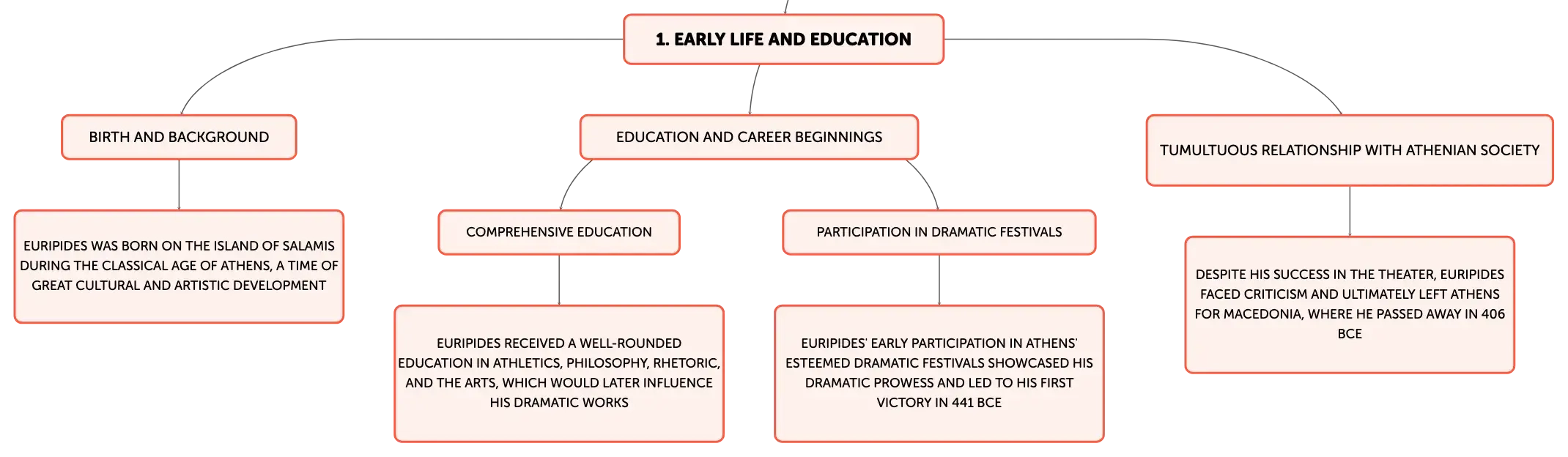 1. EARLY LIFE AND EDUCATION

BIRTH AND BACKGROUND

EURIPIDES WAS BORN ON THE ISLAND OF SALAMIS DURING THE CLASSICAL AGE OF ATHENS, A TIME OF GREAT CULTURAL AND ARTISTIC DEVELOPMENT

EDUCATION AND CAREER BEGINNINGS

COMPREHENSIVE EDUCATION

EURIPIDES RECEIVED A WELL-ROUNDED EDUCATION IN ATHLETICS, PHILOSOPHY, RHETORIC, AND THE ARTS, WHICH WOULD LATER INFLUENCE HIS DRAMATIC WORKS

PARTICIPATION IN DRAMATIC FESTIVALS

EURIPIDES' EARLY PARTICIPATION IN ATHENS' ESTEEMED DRAMATIC FESTIVALS SHOWCASED HIS DRAMATIC PROWESS AND LED TO HIS FIRST VICTORY IN 441 BCE

TUMULTUOUS RELATIONSHIP WITH ATHENIAN SOCIETY

DESPITE HIS SUCCESS IN THE THEATER, EURIPIDES FACED CRITICISM AND ULTIMATELY LEFT ATHENS FOR MACEDONIA, WHERE HE PASSED AWAY IN 406 BCE